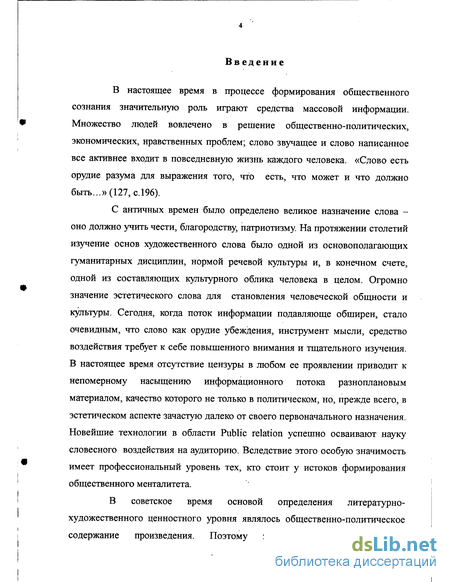 4

Введение

В настоящее время в процессе формирования общественного сознания значительную роль играют средства массовой информации. Множество людей вовлечено в решение общественно-политических, экономических, нравственных проблем; слово звучащее и слово написанное все активнее входит в повседневную жизнь каждого человека. «Слово есть орудие разума для выражения того, что есть, что может и что должно быть…» (127, с.196).

С античных времен было определено великое назначение слова – оно должно учить чести, благородству, патриотизму. На протяжении столетий изучение основ художественного слова было одной из основополагающих гуманитарных дисциплин, нормой речевой культуры и, в конечном счете, одной из составляющих культурного облика человека в целом. Огромно значение эстетического слова для становления человеческой общности и культуры. Сегодня, когда поток информации подавляюще обширен, стало очевидным, что слово как орудие убеждения, инструмент мысли, средство воздействия требует к себе повышенного внимания и тщательного изучения. В настоящее время отсутствие цензуры в любом ее проявлении приводит к непомерному насыщению информационного потока разноплановым материалом, качество которого не только в политическом, но, прежде всего, в эстетическом аспекте зачастую далеко от своего первоначального назначения. Новейшие технологии в области Public relation успешно осваивают науку словесного воздействия на аудиторию. Вследствие этого особую значимость имеет профессиональный уровень тех, кто стоит у истоков формирования общественного менталитета.

В советское время основой определения литературно-художественного ценностного уровня являлось общественно-политическое содержание произведения. Поэтому :

dsLib.net
библиотека диссертаций